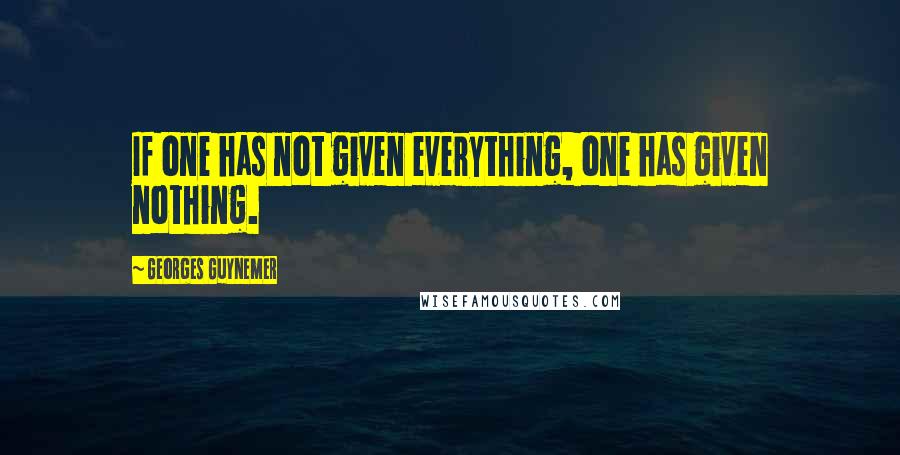 IF ONE HAS NOT GIVEN EVERYTHING, ONE HAS GIVEN NOTHING.

~ GEORGES GUYNEMER

WISEFAMOUSQUOTES.COM